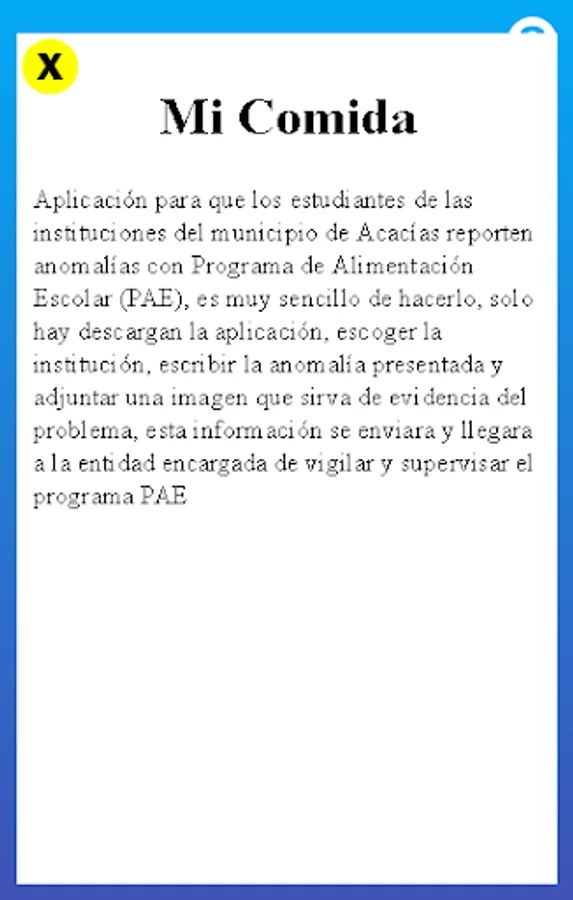 X

Mi Comida

Aplicación para que los estudiantes de las instituciones del municipio de Acacías reporten anomalías con Programa de Alimentación Escolar (PAE), es muy sencillo de hacerlo, solo hay descargan la aplicación, escoger la institución, escribir la anomalía presentada y adjuntar una imagen que sirva de evidencia del problema, esta información se enviara y llegara a la entidad encargada de vigilar y supervisar el programa PAE